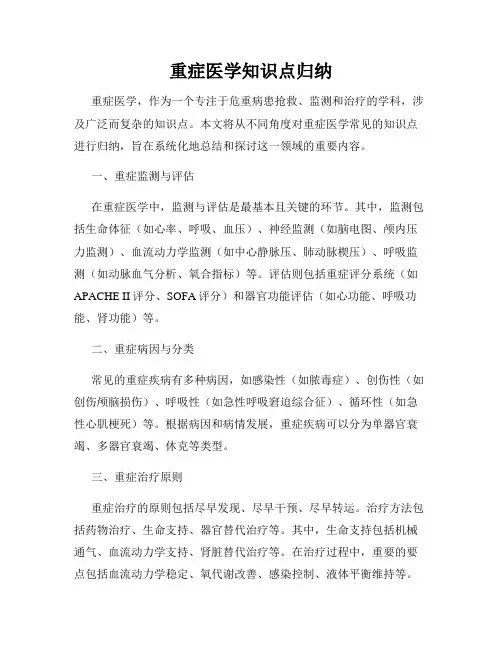 重症医学知识点归纳

重症医学，作为一个专注于危重病患抢救、监测和治疗的学科，涉及广泛而复杂的知识点。本文将从不同角度对重症医学常见的知识点进行归纳，旨在系统化地总结和探讨这一领域的重要内容。

一、重症监测与评估

在重症医学中，监测与评估是最基本且关键的环节。其中，监测包括生命体征（如心率、呼吸、血压）、神经监测（如脑电图、颅内压力监测）、血流动力学监测（如中心静脉压、肺动脉楔压）、呼吸监测（如动脉血气分析、氧合指标）等。评估则包括重症评分系统（如APACHE II评分、SOFA评分）和器官功能评估（如心功能、呼吸功能、肾功能）等。

二、重症病因与分类

常见的重症疾病有多种病因，如感染性（如脓毒症）、创伤性（如创伤颅脑损伤）、呼吸性（如急性呼吸窘迫综合征）、循环性（如急性心肌梗死）等。根据病因和病情发展，重症疾病可以分为单器官衰竭、多器官衰竭、休克等类型。

三、重症治疗原则

重症治疗的原则包括尽早发现、尽早干预、尽早转运。治疗方法包括药物治疗、生命支持、器官替代治疗等。其中，生命支持包括机械通气、血流动力学支持、肾脏替代治疗等。在治疗过程中，重要的要点包括血流动力学稳定、氧代谢改善、感染控制、液体平衡维持等。